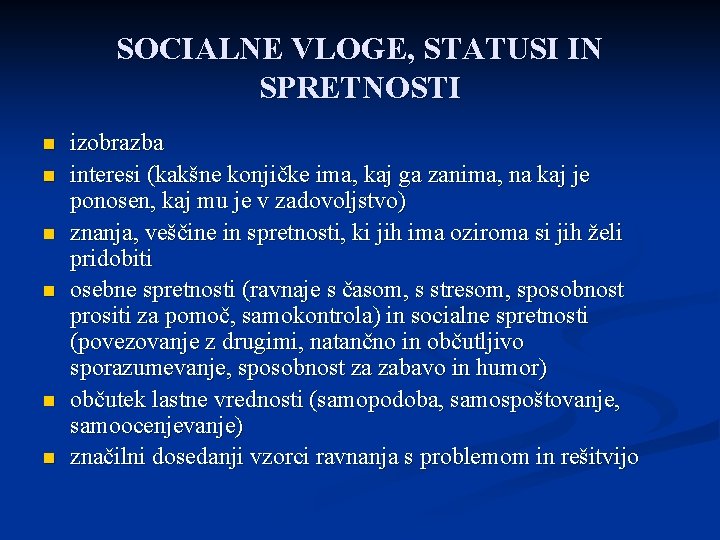 SOCIALNE VLOGE, STATUSI IN SPRETNOSTI

- izobrazba
- interesi (kakšne konjičke ima, kaj ga zanima, na kaj je ponosen, kaj mu je v zadovoljstvo)
- znanja, veščine in spretnosti, ki jih ima oziroma si jih želi pridobiti
- osebne spretnosti (ravnaje s časom, s stresom, sposobnost prositi za pomoč, samokontrola) in socialne spretnosti (povezovanje z drugimi, natančno in občutljivo sporazumevanje, sposobnost za zabavo in humor)
- občutek lastne vrednosti (samopodoba, samospoštovanje, samoocenjevanje)
- značilni dosedanji vzorci ravnanja s problemom in rešitvijo